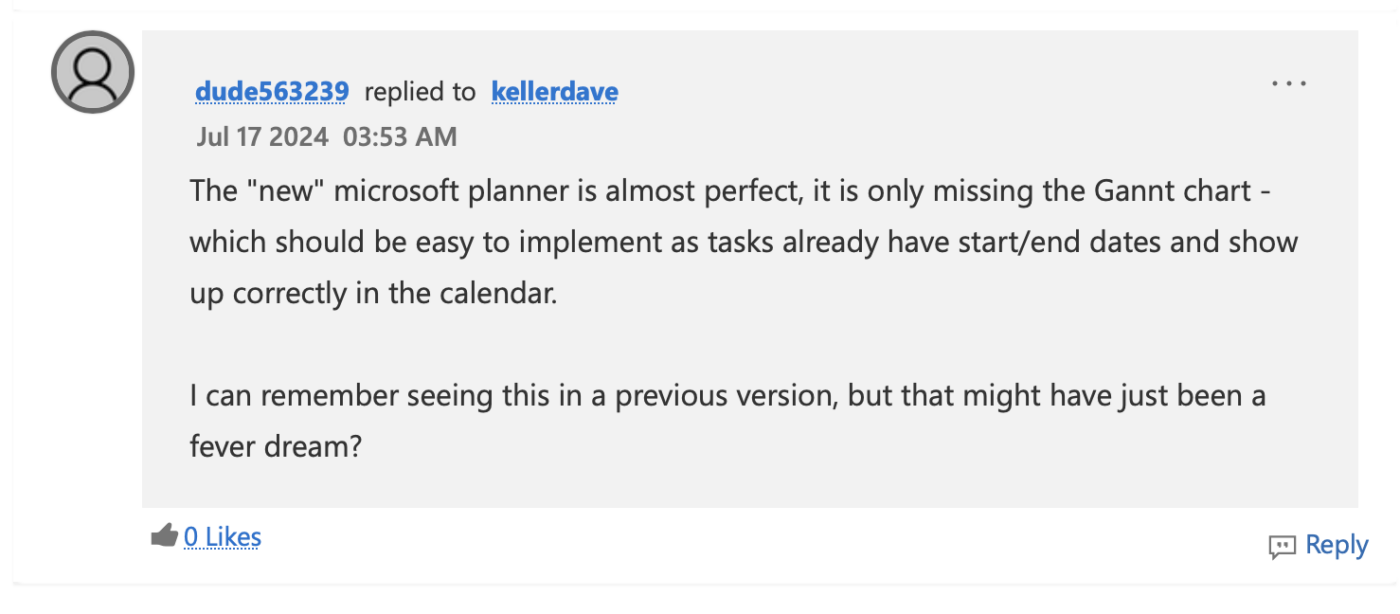 dude563239 replied to kellerdave

...

Jul 17 2024 03:53 AM

The "new" microsoft planner is almost perfect, it is only missing the Gannt chart - which should be easy to implement as tasks already have start/end dates and show up correctly in the calendar.

I can remember seeing this in a previous version, but that might have just been a fever dream?

0 Likes

Reply